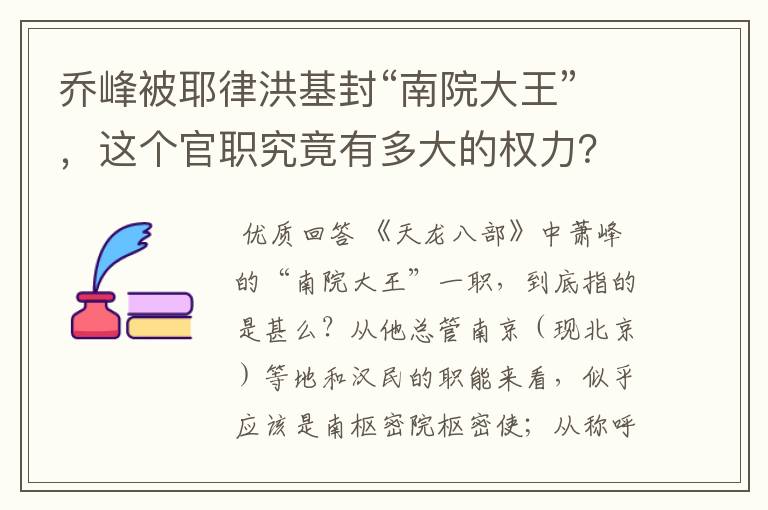 乔峰被耶律洪基封“南院大王”，这个官职究竟有多大的权力？

优质回答 《天龙八部》中萧峰的“南院大王”一职，到底指的是甚么？从他总管南京（现北京）等地和汉民的职能来看，似乎应该是南枢密院枢密使；从称呼